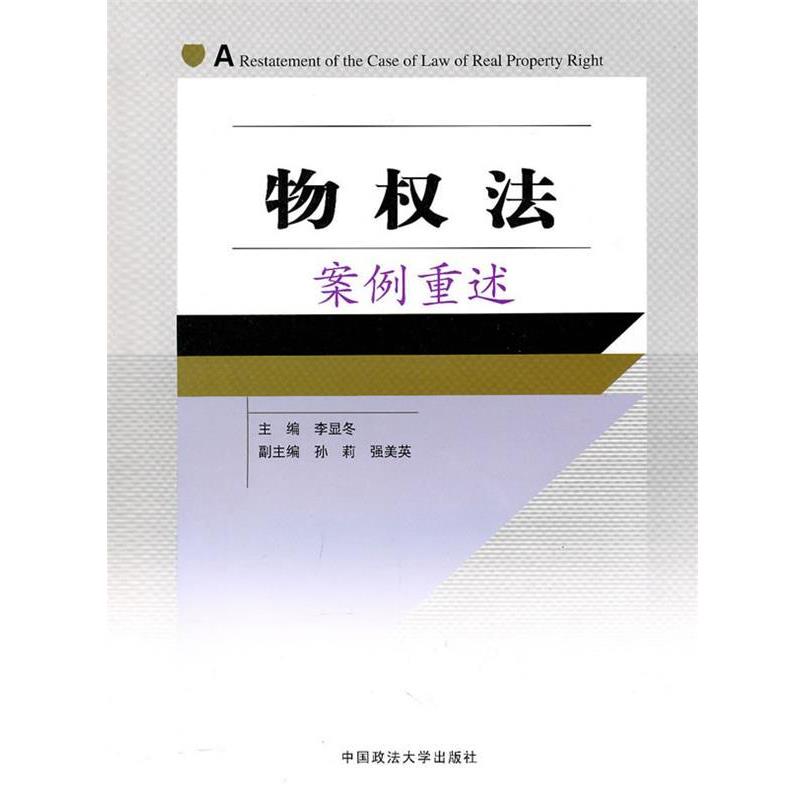 A Restatement of the Case of Law of Real Property Right

物权法

案例重述

主　编　李显冬
副主编　孙　莉　强美英

中国政法大学出版社